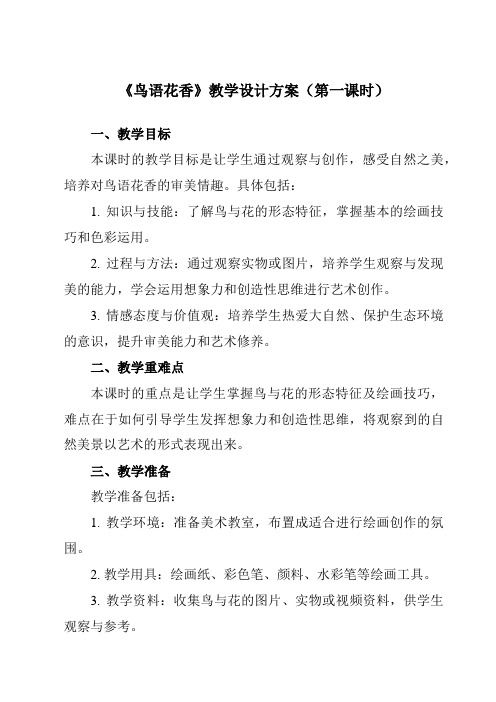 《鸟语花香》教学设计方案（第一课时）

一、教学目标

本课时的教学目标是让学生通过观察与创作，感受自然之美，培养对鸟语花香的审美情趣。具体包括：

1. 知识与技能：了解鸟与花的形态特征，掌握基本的绘画技巧和色彩运用。

2. 过程与方法：通过观察实物或图片，培养学生观察与发现美的能力，学会运用想象力和创造性思维进行艺术创作。

3. 情感态度与价值观：培养学生热爱大自然、保护生态环境的意识，提升审美能力和艺术修养。

二、教学重难点

本课时的重点是让学生掌握鸟与花的形态特征及绘画技巧，难点在于如何引导学生发挥想象力和创造性思维，将观察到的自然美景以艺术的形式表现出来。

三、教学准备

教学准备包括：

1. 教学环境：准备美术教室，布置成适合进行绘画创作的氛围。

2. 教学用具：绘画纸、彩色笔、颜料、水彩笔等绘画工具。

3. 教学资料：收集鸟与花的图片、实物或视频资料，供学生观察与参考。